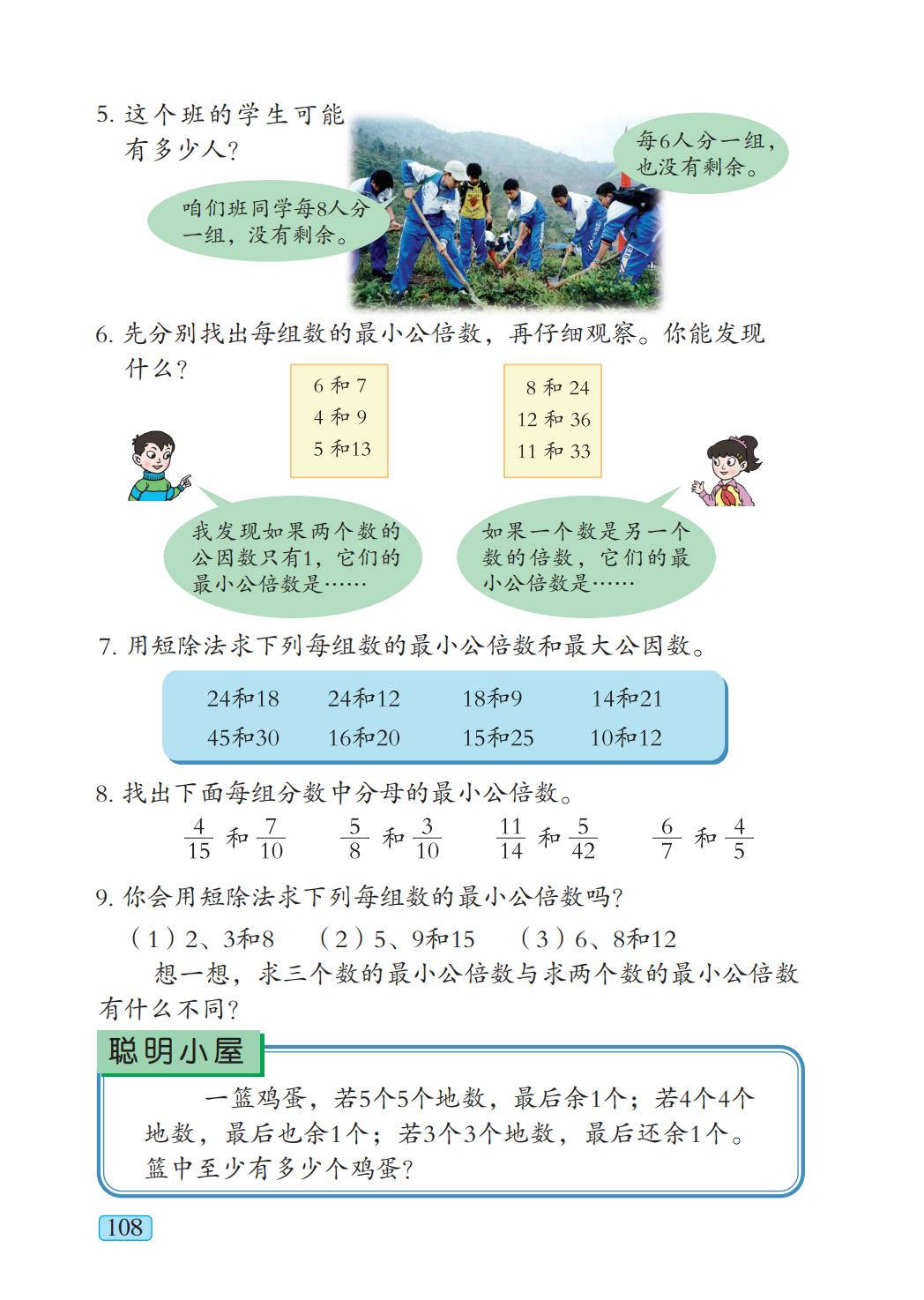 5. 这个班的学生可能有多少人？

咱们班同学每8人分一组，没有剩余。

每6人分一组，也没有剩余。

6. 先分别找出每组数的最小公倍数，再仔细观察。你能发现什么？

6 和 7
4 和 9
5 和13

8 和 24
12 和 36
11 和 33

我发现如果两个数的公因数只有1，它们的最小公倍数是……

如果一个数是另一个数的倍数，它们的最小公倍数是……

7. 用短除法求下列每组数的最小公倍数和最大公因数。

| 24和18 | 24和12 | 18和9 | 14和21 |
|---|---|---|---|
| 45和30 | 16和20 | 15和25 | 10和12 |

8. 找出下面每组分数中分母的最小公倍数。

$\frac{4}{15}$ 和 $\frac{7}{10}$　$\frac{5}{8}$ 和 $\frac{3}{10}$　$\frac{11}{14}$ 和 $\frac{5}{42}$　$\frac{6}{7}$ 和 $\frac{4}{5}$

9. 你会用短除法求下列每组数的最小公倍数吗？

（1）2、3和8　（2）5、9和15　（3）6、8和12

想一想，求三个数的最小公倍数与求两个数的最小公倍数有什么不同？

聪明小屋

一篮鸡蛋，若5个5个地数，最后余1个；若4个4个地数，最后也余1个；若3个3个地数，最后还余1个。篮中至少有多少个鸡蛋？

108